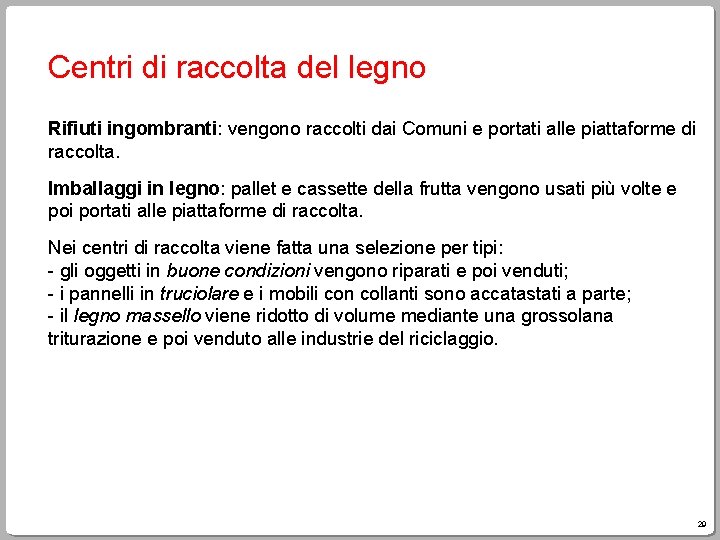 Centri di raccolta del legno

Rifiuti ingombranti: vengono raccolti dai Comuni e portati alle piattaforme di raccolta.

Imballaggi in legno: pallet e cassette della frutta vengono usati più volte e poi portati alle piattaforme di raccolta.

Nei centri di raccolta viene fatta una selezione per tipi:
- gli oggetti in buone condizioni vengono riparati e poi venduti;
- i pannelli in truciolare e i mobili con collanti sono accatastati a parte;
- il legno massello viene ridotto di volume mediante una grossolana triturazione e poi venduto alle industrie del riciclaggio.

29